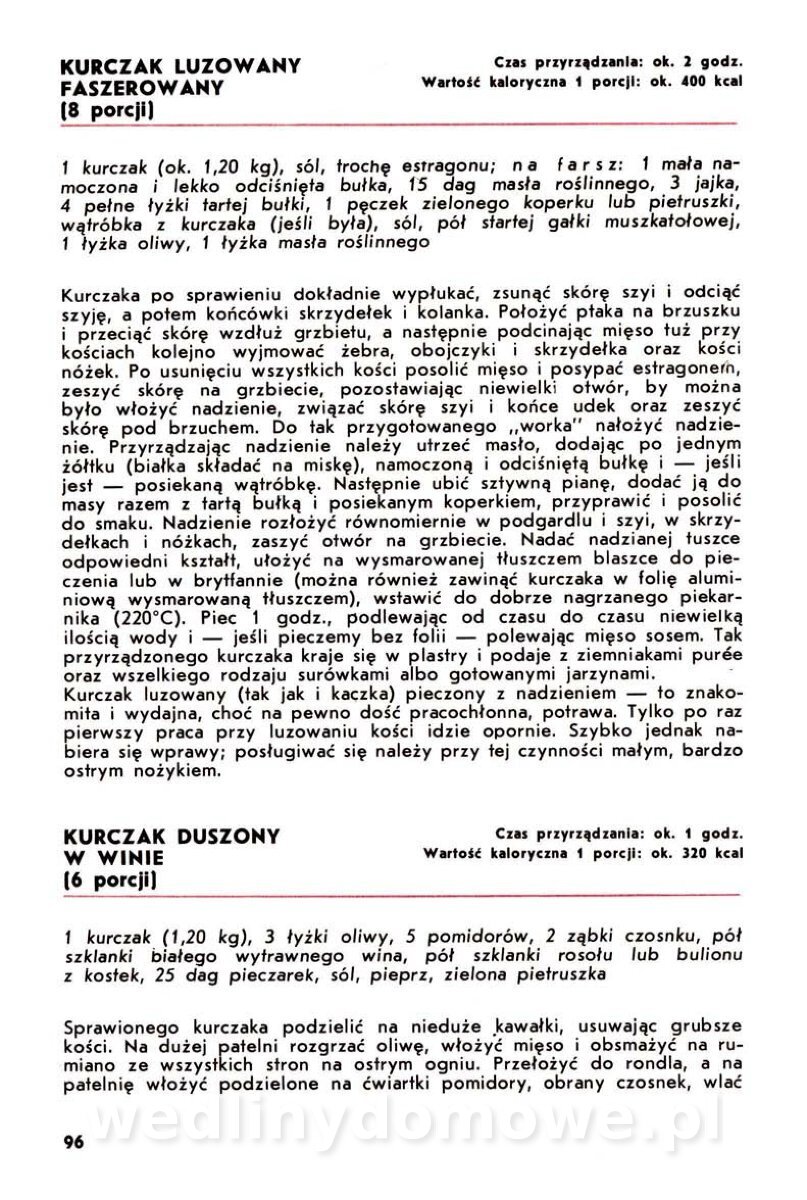 KURCZAK LUZOWANY FASZEROWANY
(8 porcji)

Czas przyrządzania: ok. 2 godz.
Wartość kaloryczna 1 porcji: ok. 400 kcal

1 kurczak (ok. 1,20 kg), sól, trochę estragonu; na farsz: 1 mała namoczona i lekko odciśnięta bułka, 15 dag masła roślinnego, 3 jajka, 4 pełne łyżki tartej bułki, 1 pęczek zielonego koperku lub pietruszki, wątróbka z kurczaka (jeśli była), sól, pół startej gałki muszkatołowej, 1 łyżka oliwy, 1 łyżka masła roślinnego

Kurczaka po sprawieniu dokładnie wypłukać, zsunąć skórę szyi i odciąć szyję, a potem końcówki skrzydełek i kolanka. Położyć ptaka na brzuszku i przeciąć skórę wzdłuż grzbietu, a następnie podcinając mięso tuż przy kościach kolejno wyjmować żebra, obojczyki i skrzydełka oraz kości nóżek. Po usunięciu wszystkich kości posolić mięso i posypać estragonem, zeszyć skórę na grzbiecie, pozostawiając niewielki otwór, by można było włożyć nadzienie, związać skórę szyi i końce udek oraz zeszyć skórę pod brzuchem. Do tak przygotowanego „worka" nałożyć nadzienie. Przyrządzając nadzienie należy utrzeć masło, dodając po jednym żółtku (białka składać na miskę), namoczoną i odciśniętą bułkę i — jeśli jest — posiekaną wątróbkę. Następnie ubić sztywną pianę, dodać ją do masy razem z tartą bułką i posiekanym koperkiem, przyprawić i posolić do smaku. Nadzienie rozłożyć równomiernie w podgardlu i szyi, w skrzydełkach i nóżkach, zaszyć otwór na grzbiecie. Nadać nadzianej tuszce odpowiedni kształt, ułożyć na wysmarowanej tłuszczem blaszce do pieczenia lub w brytfannie (można również zawinąć kurczaka w folię aluminiową wysmarowaną tłuszczem), wstawić do dobrze nagrzanego piekarnika (220°C). Piec 1 godz., podlewając od czasu do czasu niewielką ilością wody i — jeśli pieczemy bez folii — polewając mięso sosem. Tak przyrządzonego kurczaka kraje się w plastry i podaje z ziemniakami purée oraz wszelkiego rodzaju surówkami albo gotowanymi jarzynami.
Kurczak luzowany (tak jak i kaczka) pieczony z nadzieniem — to znakomita i wydajna, choć na pewno dość pracochłonna, potrawa. Tylko po raz pierwszy praca przy luzowaniu kości idzie opornie. Szybko jednak nabiera się wprawy; posługiwać się należy przy tej czynności małym, bardzo ostrym nożykiem.

KURCZAK DUSZONY W WINIE
(6 porcji)

Czas przyrządzania: ok. 1 godz.
Wartość kaloryczna 1 porcji: ok. 320 kcal

1 kurczak (1,20 kg), 3 łyżki oliwy, 5 pomidorów, 2 ząbki czosnku, pół szklanki białego wytrawnego wina, pół szklanki rosołu lub bulionu z kostek, 25 dag pieczarek, sól, pieprz, zielona pietruszka

Sprawionego kurczaka podzielić na nieduże kawałki, usuwając grubsze kości. Na dużej patelni rozgrzać oliwę, włożyć mięso i obsmażyć na rumiano ze wszystkich stron na ostrym ogniu. Przełożyć do rondla, a na patelnię włożyć podzielone na ćwiartki pomidory, obrany czosnek, wlać

wedlinydomowe.pl

96